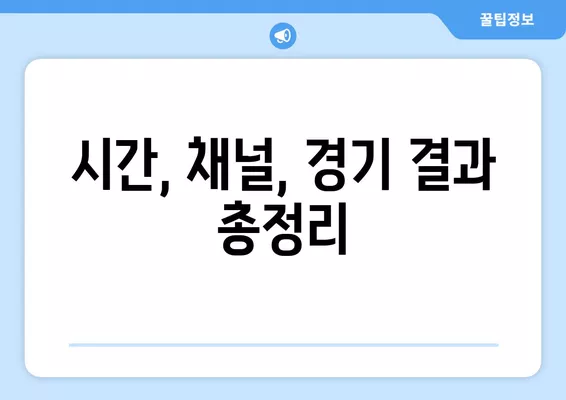 꿀팁정보

시간, 채널, 경기 결과 총정리